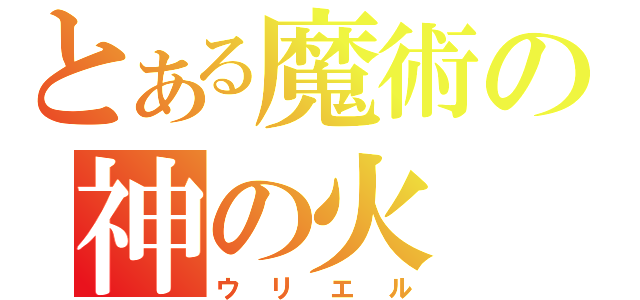 とある魔術の
神の火
ウリエル